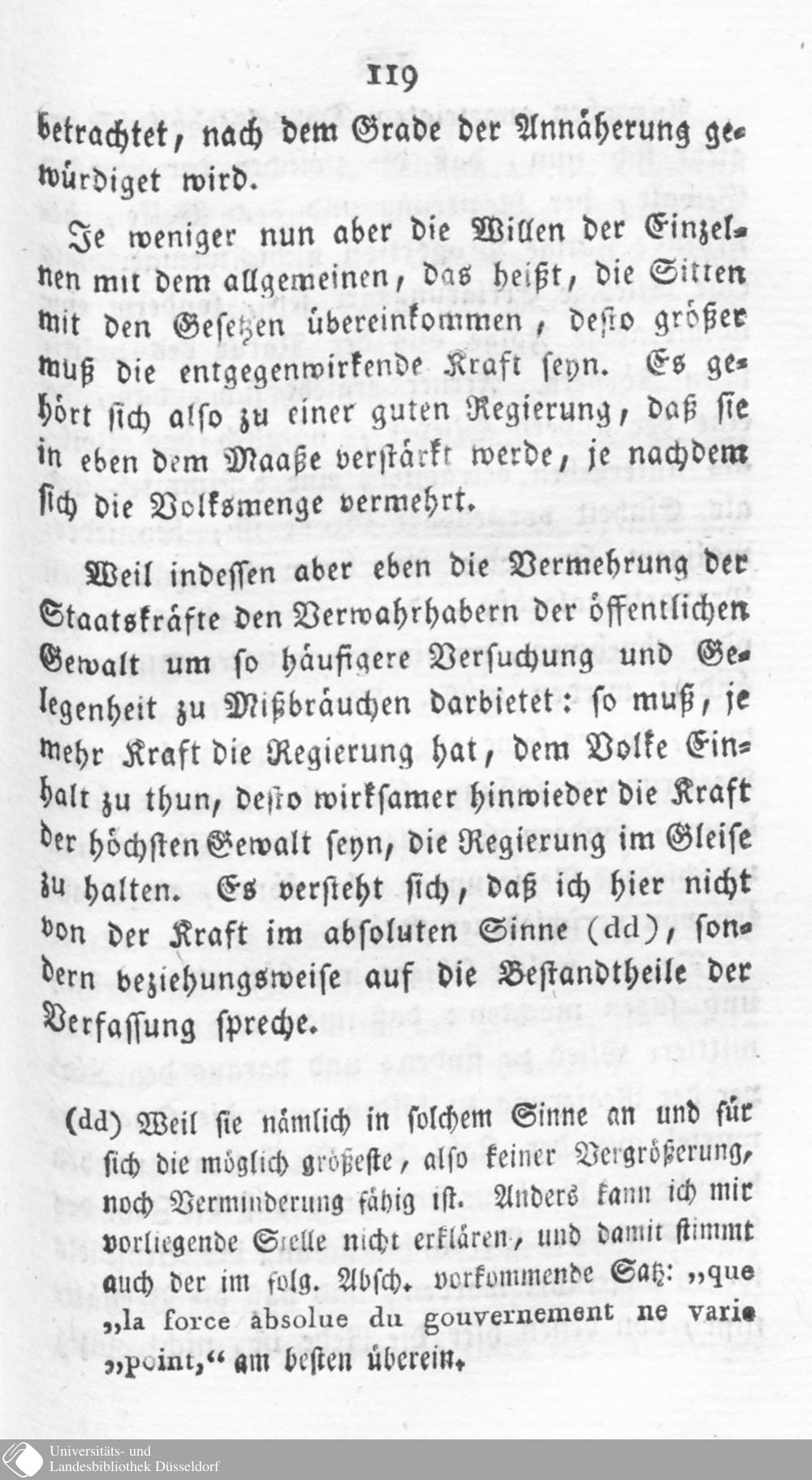 119

betrachtet, nach dem Grade der Annäherung gewürdiget wird.

Je weniger nun aber die Willen der Einzelnen mit dem allgemeinen, das heißt, die Sitten mit den Gesetzen übereinkommen, desto größer muß die entgegenwirkende Kraft seyn. Es gehört sich also zu einer guten Regierung, daß sie in eben dem Maaße verstärkt werde, je nachdem sich die Volksmenge vermehrt.

Weil indessen aber eben die Vermehrung der Staatskräfte den Verwahrhabern der öffentlichen Gewalt um so häufigere Versuchung und Gelegenheit zu Mißbräuchen darbietet: so muß, je mehr Kraft die Regierung hat, dem Volke Einhalt zu thun, desto wirksamer hinwieder die Kraft der höchsten Gewalt seyn, die Regierung im Gleise zu halten. Es versteht sich, daß ich hier nicht von der Kraft im absoluten Sinne (dd), sondern beziehungsweise auf die Bestandtheile der Verfassung spreche.

(dd) Weil sie nämlich in solchem Sinne an und für sich die möglich größeste, also keiner Vergrößerung, noch Verminderung fähig ist. Anders kann ich mir vorliegende Stelle nicht erklären, und damit stimmt auch der im folg. Absch. vorkommende Satz: „que „la force absolue du gouvernement ne varie „point,“ am besten überein.

Universitäts- und Landesbibliothek Düsseldorf